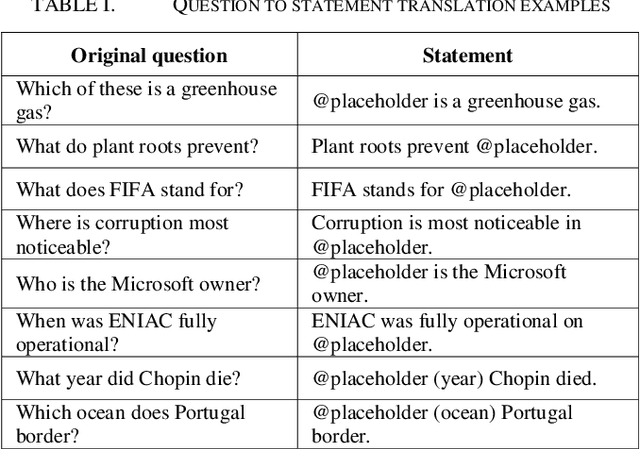 TABLE I. QUESTION TO STATEMENT TRANSLATION EXAMPLES

| Original question | Statement |
|---|---|
| Which of these is a greenhouse gas? | @placeholder is a greenhouse gas. |
| What do plant roots prevent? | Plant roots prevent @placeholder. |
| What does FIFA stand for? | FIFA stands for @placeholder. |
| Where is corruption most noticeable? | Corruption is most noticeable in @placeholder. |
| Who is the Microsoft owner? | @placeholder is the Microsoft owner. |
| When was ENIAC fully operational? | ENIAC was fully operational on @placeholder. |
| What year did Chopin die? | @placeholder (year) Chopin died. |
| Which ocean does Portugal border? | @placeholder (ocean) Portugal border. |